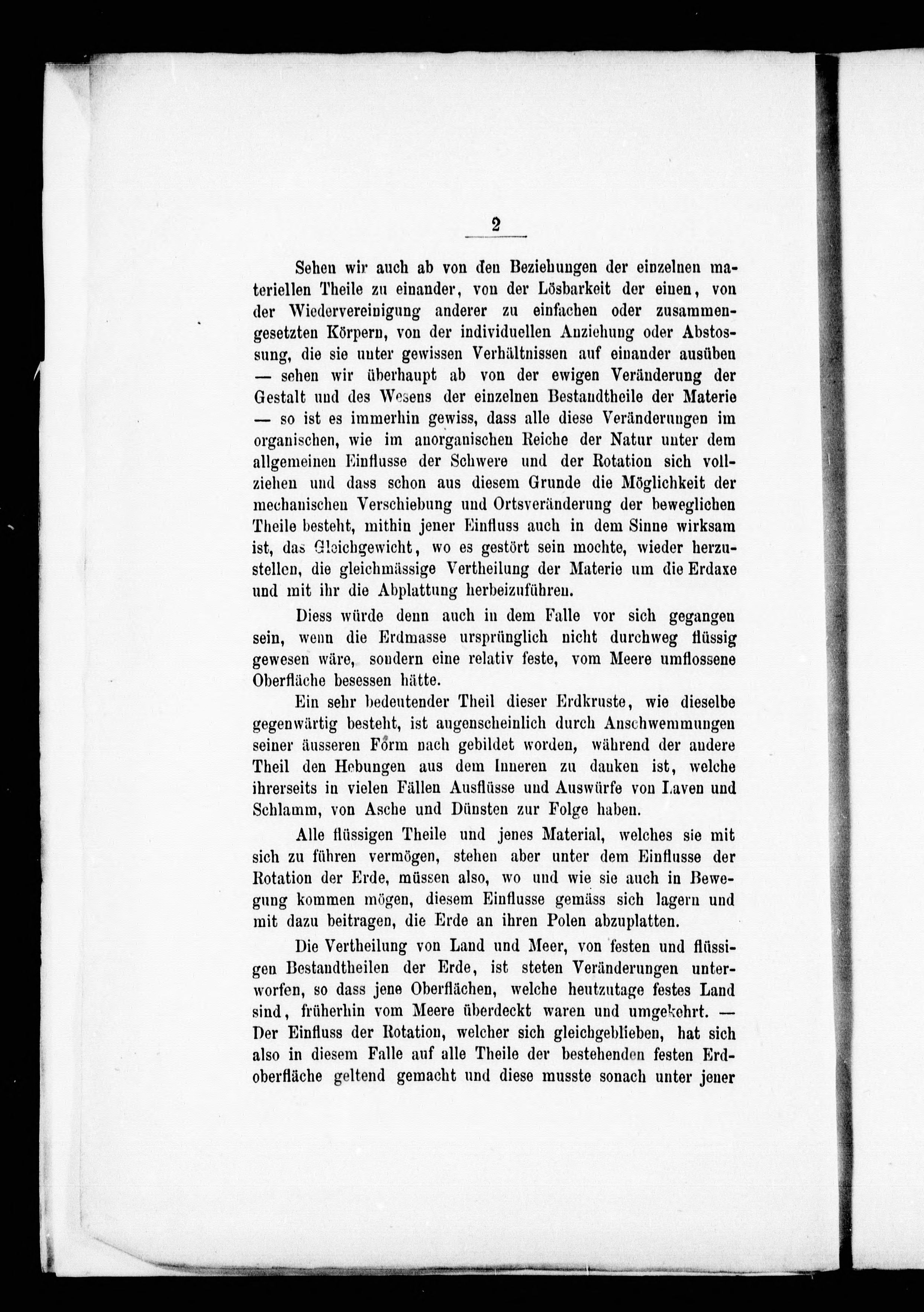 2

Sehen wir auch ab von den Beziehungen der einzelnen materiellen Theile zu einander, von der Lösbarkeit der einen, von der Wiedervereinigung anderer zu einfachen oder zusammengesetzten Körpern, von der individuellen Anziehung oder Abstossung, die sie unter gewissen Verhältnissen auf einander ausüben — sehen wir überhaupt ab von der ewigen Veränderung der Gestalt und des Wesens der einzelnen Bestandtheile der Materie — so ist es immerhin gewiss, dass alle diese Veränderungen im organischen, wie im anorganischen Reiche der Natur unter dem allgemeinen Einflusse der Schwere und der Rotation sich vollziehen und dass schon aus diesem Grunde die Möglichkeit der mechanischen Verschiebung und Ortsveränderung der beweglichen Theile besteht, mithin jener Einfluss auch in dem Sinne wirksam ist, das Gleichgewicht, wo es gestört sein mochte, wieder herzustellen, die gleichmässige Vertheilung der Materie um die Erdaxe und mit ihr die Abplattung herbeizuführen.

Diess würde denn auch in dem Falle vor sich gegangen sein, wenn die Erdmasse ursprünglich nicht durchweg flüssig gewesen wäre, sondern eine relativ feste, vom Meere umflossene Oberfläche besessen hätte.

Ein sehr bedeutender Theil dieser Erdkruste, wie dieselbe gegenwärtig besteht, ist augenscheinlich durch Anschwemmungen seiner äusseren Form nach gebildet worden, während der andere Theil den Hebungen aus dem Inneren zu danken ist, welche ihrerseits in vielen Fällen Ausflüsse und Auswürfe von Laven und Schlamm, von Asche und Dünsten zur Folge haben.

Alle flüssigen Theile und jenes Material, welches sie mit sich zu führen vermögen, stehen aber unter dem Einflusse der Rotation der Erde, müssen also, wo und wie sie auch in Bewegung kommen mögen, diesem Einflusse gemäss sich lagern und mit dazu beitragen, die Erde an ihren Polen abzuplatten.

Die Vertheilung von Land und Meer, von festen und flüssigen Bestandtheilen der Erde, ist steten Veränderungen unterworfen, so dass jene Oberflächen, welche heutzutage festes Land sind, früherhin vom Meere überdeckt waren und umgekehrt. — Der Einfluss der Rotation, welcher sich gleichgeblieben, hat sich also in diesem Falle auf alle Theile der bestehenden festen Erdoberfläche geltend gemacht und diese musste sonach unter jener